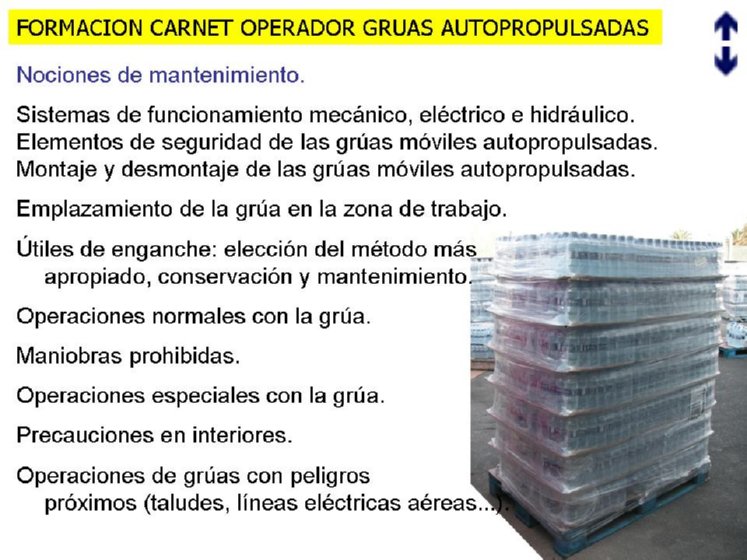 FORMACION CARNET OPERADOR GRUAS AUTOPROPULSADAS

Nociones de mantenimiento.

Sistemas de funcionamiento mecánico, eléctrico e hidráulico.
Elementos de seguridad de las grúas móviles autopropulsadas.
Montaje y desmontaje de las grúas móviles autopropulsadas.

Emplazamiento de la grúa en la zona de trabajo.

Útiles de enganche: elección del método más apropiado, conservación y mantenimiento.

Operaciones normales con la grúa.

Maniobras prohibidas.

Operaciones especiales con la grúa.

Precauciones en interiores.

Operaciones de grúas con peligros próximos (taludes, líneas eléctricas aéreas...).